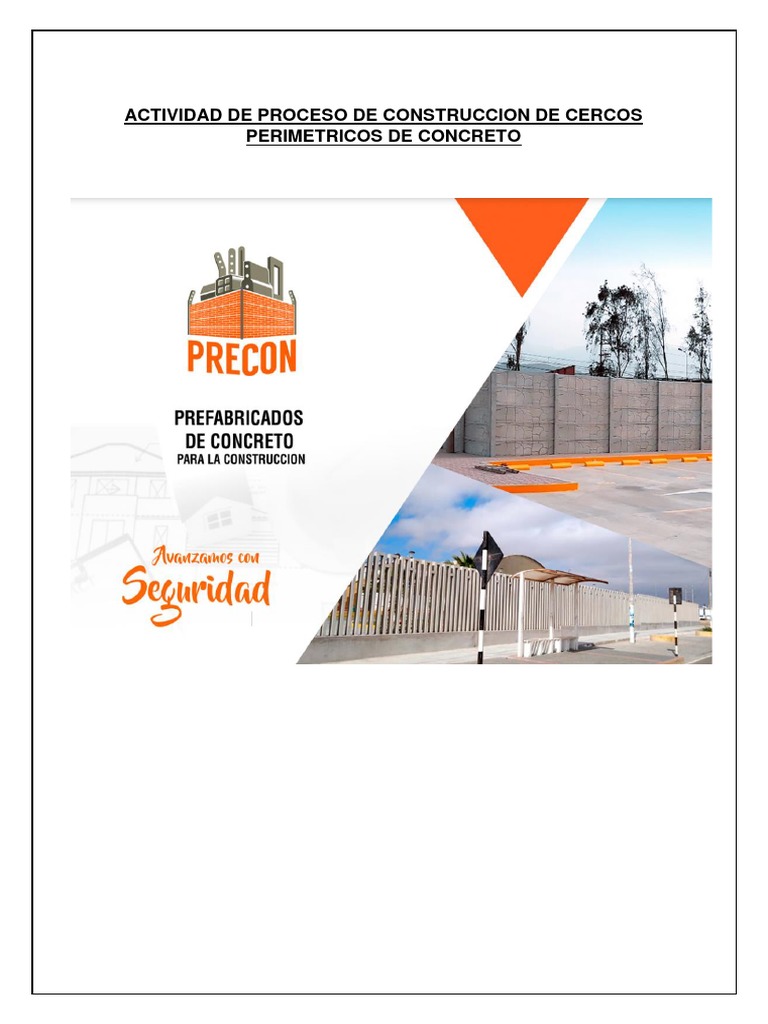 ACTIVIDAD DE PROCESO DE CONSTRUCCION DE CERCOS PERIMETRICOS DE CONCRETO

PRECON

PREFABRICADOS DE CONCRETO PARA LA CONSTRUCCION

Avanzamos con Seguridad